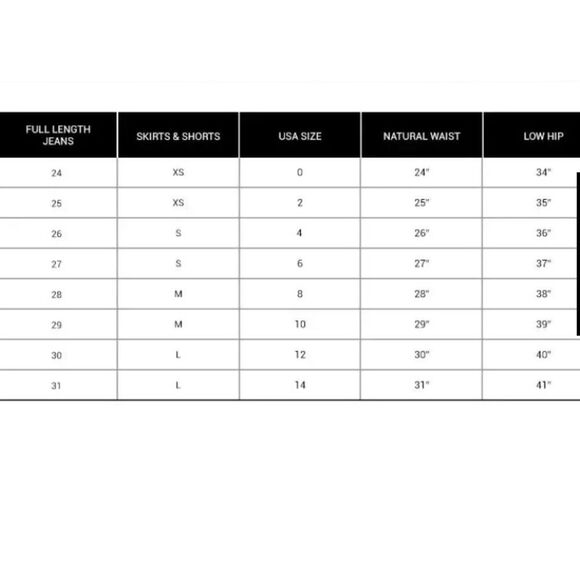 | FULL LENGTH JEANS | SKIRTS & SHORTS | USA SIZE | NATURAL WAIST | LOW HIP |
|---|---|---|---|---|
| 24 | XS | 0 | 24" | 34" |
| 25 | XS | 2 | 25" | 35" |
| 26 | S | 4 | 26" | 36" |
| 27 | S | 6 | 27" | 37" |
| 28 | M | 8 | 28" | 38" |
| 29 | M | 10 | 29" | 39" |
| 30 | L | 12 | 30" | 40" |
| 31 | L | 14 | 31" | 41" |